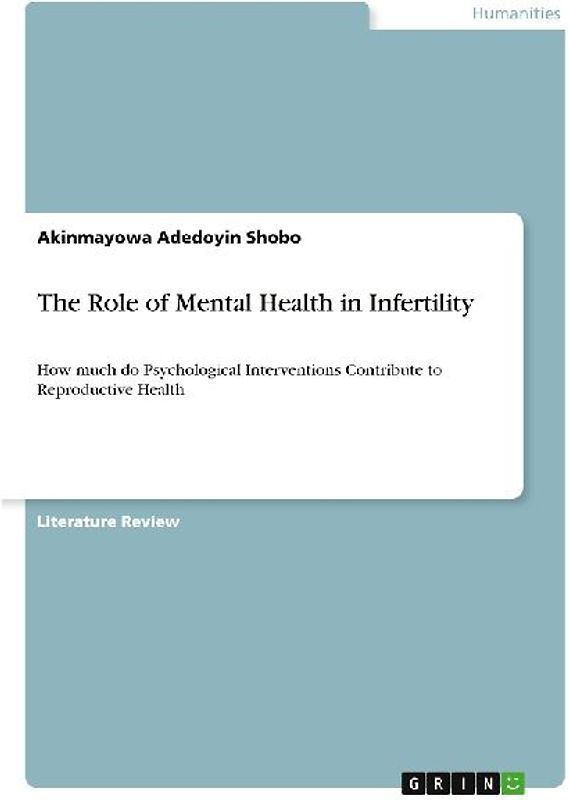 Humanities

Akinmayowa Adedoyin Shobo

The Role of Mental Health in Infertility

How much do Psychological Interventions Contribute to Reproductive Health

Literature Review

GRIN